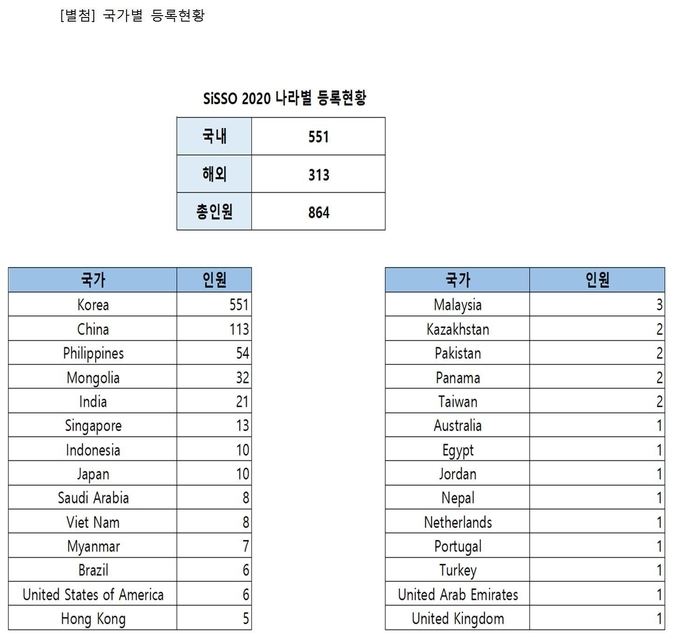 [별첨] 국가별 등록현황

SiSSO 2020 나라별 등록현황

| 국내 | 551 |
|---|---|
| 해외 | 313 |
| 총인원 | 864 |

| 국가 | 인원 |
|---|---|
| Korea | 551 |
| China | 113 |
| Philippines | 54 |
| Mongolia | 32 |
| India | 21 |
| Singapore | 13 |
| Indonesia | 10 |
| Japan | 10 |
| Saudi Arabia | 8 |
| Viet Nam | 8 |
| Myanmar | 7 |
| Brazil | 6 |
| United States of America | 6 |
| Hong Kong | 5 |

| 국가 | 인원 |
|---|---|
| Malaysia | 3 |
| Kazakhstan | 2 |
| Pakistan | 2 |
| Panama | 2 |
| Taiwan | 2 |
| Australia | 1 |
| Egypt | 1 |
| Jordan | 1 |
| Nepal | 1 |
| Netherlands | 1 |
| Portugal | 1 |
| Turkey | 1 |
| United Arab Emirates | 1 |
| United Kingdom | 1 |